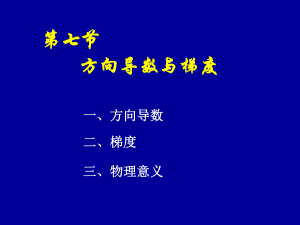 第七节
方向导数与梯度

一、方向导数

二、梯度

三、物理意义